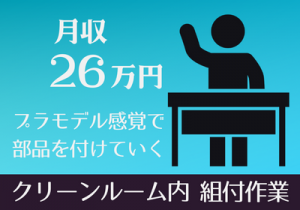 月収
26万円

プラモデル感覚で
部品を付けていく

クリーンルーム内 組付作業